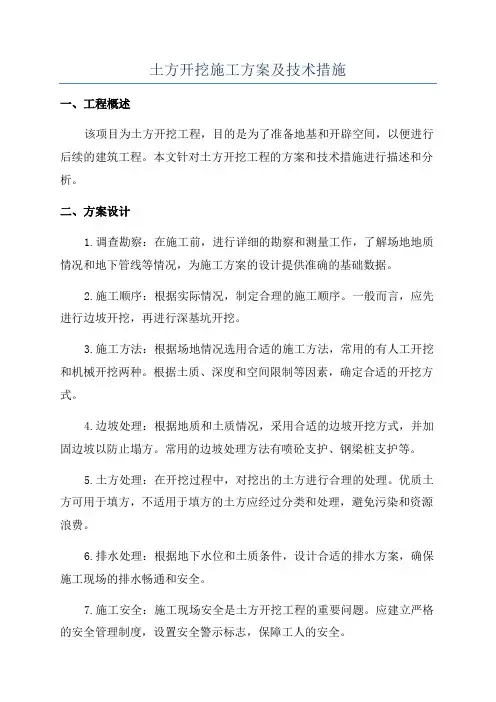 土方开挖施工方案及技术措施

一、工程概述

该项目为土方开挖工程，目的是为了准备地基和开辟空间，以便进行后续的建筑工程。本文针对土方开挖工程的方案和技术措施进行描述和分析。

二、方案设计

1.调查勘察：在施工前，进行详细的勘察和测量工作，了解场地地质情况和地下管线等情况，为施工方案的设计提供准确的基础数据。

2.施工顺序：根据实际情况，制定合理的施工顺序。一般而言，应先进行边坡开挖，再进行深基坑开挖。

3.施工方法：根据场地情况选用合适的施工方法，常用的有人工开挖和机械开挖两种。根据土质、深度和空间限制等因素，确定合适的开挖方式。

4.边坡处理：根据地质和土质情况，采用合适的边坡开挖方式，并加固边坡以防止塌方。常用的边坡处理方法有喷砼支护、钢梁桩支护等。

5.土方处理：在开挖过程中，对挖出的土方进行合理的处理。优质土方可用于填方，不适用于填方的土方应经过分类和处理，避免污染和资源浪费。

6.排水处理：根据地下水位和土质条件，设计合适的排水方案，确保施工现场的排水畅通和安全。

7.施工安全：施工现场安全是土方开挖工程的重要问题。应建立严格的安全管理制度，设置安全警示标志，保障工人的安全。